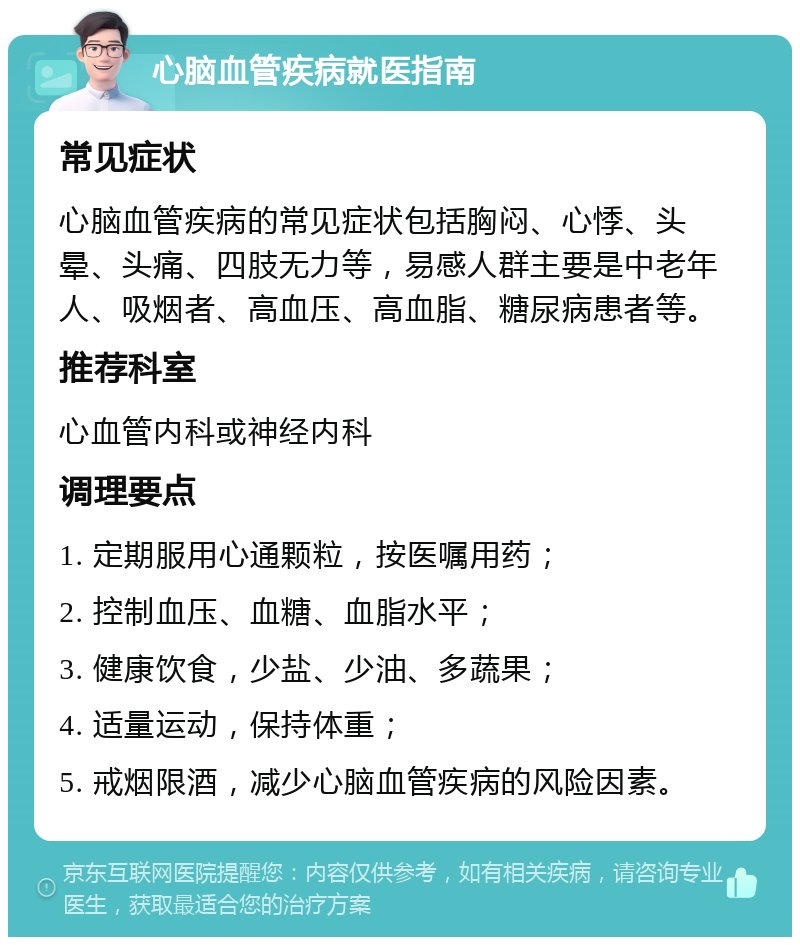 心脑血管疾病就医指南

常见症状

心脑血管疾病的常见症状包括胸闷、心悸、头晕、头痛、四肢无力等，易感人群主要是中老年人、吸烟者、高血压、高血脂、糖尿病患者等。

推荐科室

心血管内科或神经内科

调理要点

1. 定期服用心通颗粒，按医嘱用药；

2. 控制血压、血糖、血脂水平；

3. 健康饮食，少盐、少油、多蔬果；

4. 适量运动，保持体重；

5. 戒烟限酒，减少心脑血管疾病的风险因素。

京东互联网医院提醒您：内容仅供参考，如有相关疾病，请咨询专业医生，获取最适合您的治疗方案